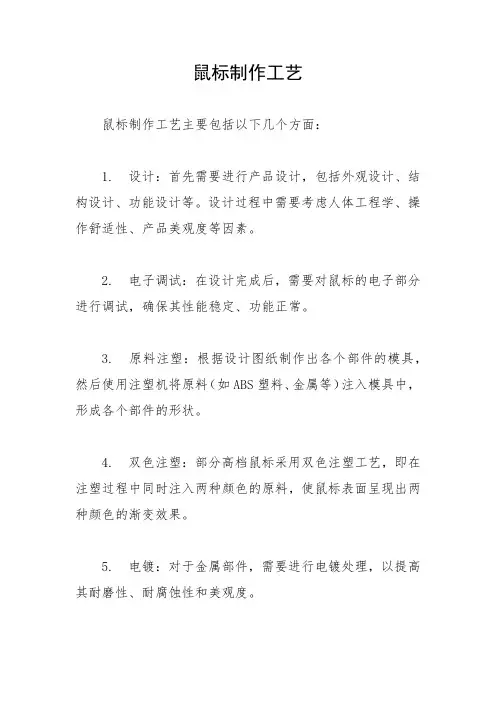 鼠标制作工艺

鼠标制作工艺主要包括以下几个方面：

1. 设计：首先需要进行产品设计，包括外观设计、结构设计、功能设计等。设计过程中需要考虑人体工程学、操作舒适性、产品美观度等因素。

2. 电子调试：在设计完成后，需要对鼠标的电子部分进行调试，确保其性能稳定、功能正常。

3. 原料注塑：根据设计图纸制作出各个部件的模具，然后使用注塑机将原料（如ABS塑料、金属等）注入模具中，形成各个部件的形状。

4. 双色注塑：部分高档鼠标采用双色注塑工艺，即在注塑过程中同时注入两种颜色的原料，使鼠标表面呈现出两种颜色的渐变效果。

5. 电镀：对于金属部件，需要进行电镀处理，以提高其耐磨性、耐腐蚀性和美观度。